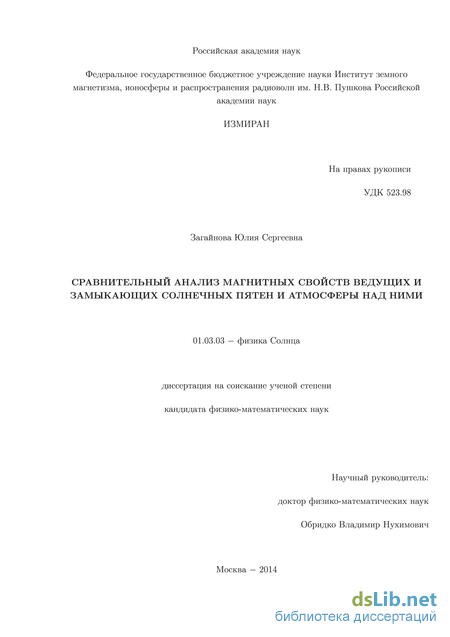 Российская академия наук

Федеральное государственное бюджетное учреждение науки Институт земного магнетизма, ионосферы и распространения радиоволн им. Н.В. Пушкова Российской академии наук

ИЗМИРАН

На правах рукописи

УДК 523.98

Загайнова Юлия Сергеевна

СРАВНИТЕЛЬНЫЙ АНАЛИЗ МАГНИТНЫХ СВОЙСТВ ВЕДУЩИХ И ЗАМЫКАЮЩИХ СОЛНЕЧНЫХ ПЯТЕН И АТМОСФЕРЫ НАД НИМИ

01.03.03 – физика Солнца

диссертация на соискание ученой степени

кандидата физико-математических наук

Научный руководитель:

доктор физико-математических наук

Обридко Владимир Нухимович

Москва – 2014

dsLib.net
библиотека диссертаций